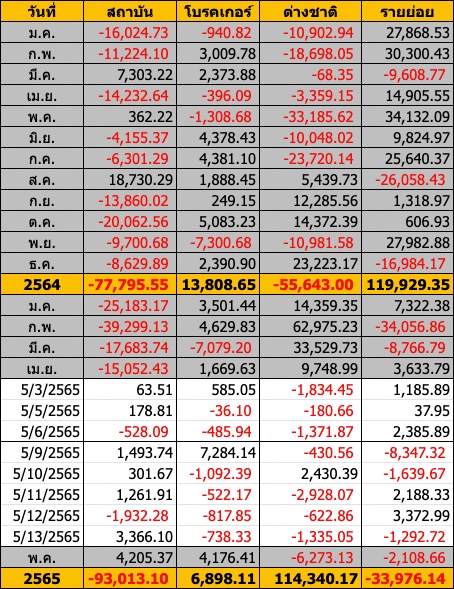 | วันที่ | สถาบัน | โบรคเกอร์ | ต่างชาติ | รายย่อย |
|---|---|---|---|---|
| ม.ค. | -16,024.73 | -940.82 | -10,902.94 | 27,868.53 |
| ก.พ. | -11,224.10 | 3,009.78 | -18,698.05 | 30,300.43 |
| มี.ค. | 7,303.22 | 2,373.88 | -68.35 | -9,608.77 |
| เม.ย. | -14,232.64 | -396.09 | -3,359.15 | 14,905.55 |
| พ.ค. | 362.22 | -1,308.68 | -33,185.62 | 34,132.09 |
| มิ.ย. | -4,155.37 | 4,378.43 | -10,048.02 | 9,824.97 |
| ก.ค. | -6,301.29 | 4,381.10 | -23,720.14 | 25,640.37 |
| ส.ค. | 18,730.29 | 1,888.45 | 5,439.73 | -26,058.43 |
| ก.ย. | -13,860.02 | 249.15 | 12,285.56 | 1,318.97 |
| ต.ค. | -20,062.56 | 5,083.23 | 14,372.39 | 606.93 |
| พ.ย. | -9,700.68 | -7,300.68 | -10,981.58 | 27,982.88 |
| ธ.ค. | -8,629.89 | 2,390.90 | 23,223.17 | -16,984.17 |
| 2564 | -77,795.55 | 13,808.65 | -55,643.00 | 119,929.35 |
| ม.ค. | -25,183.17 | 3,501.44 | 14,359.35 | 7,322.38 |
| ก.พ. | -39,299.13 | 4,629.83 | 62,975.23 | -34,056.86 |
| มี.ค. | -17,683.74 | -7,079.20 | 33,529.73 | -8,766.79 |
| เม.ย. | -15,052.43 | 1,669.63 | 9,748.99 | 3,633.79 |
| 5/3/2565 | 63.51 | 585.05 | -1,834.45 | 1,185.89 |
| 5/5/2565 | 178.81 | -36.10 | -180.66 | 37.95 |
| 5/6/2565 | -528.09 | -485.94 | -1,371.87 | 2,385.89 |
| 5/9/2565 | 1,493.74 | 7,284.14 | -430.56 | -8,347.32 |
| 5/10/2565 | 301.67 | -1,092.39 | 2,430.39 | -1,639.67 |
| 5/11/2565 | 1,261.91 | -522.17 | -2,928.07 | 2,188.33 |
| 5/12/2565 | -1,932.28 | -817.85 | -622.86 | 3,372.99 |
| 5/13/2565 | 3,366.10 | -738.33 | -1,335.05 | -1,292.72 |
| พ.ค. | 4,205.37 | 4,176.41 | -6,273.13 | -2,108.66 |
| 2565 | -93,013.10 | 6,898.11 | 114,340.17 | -33,976.14 |